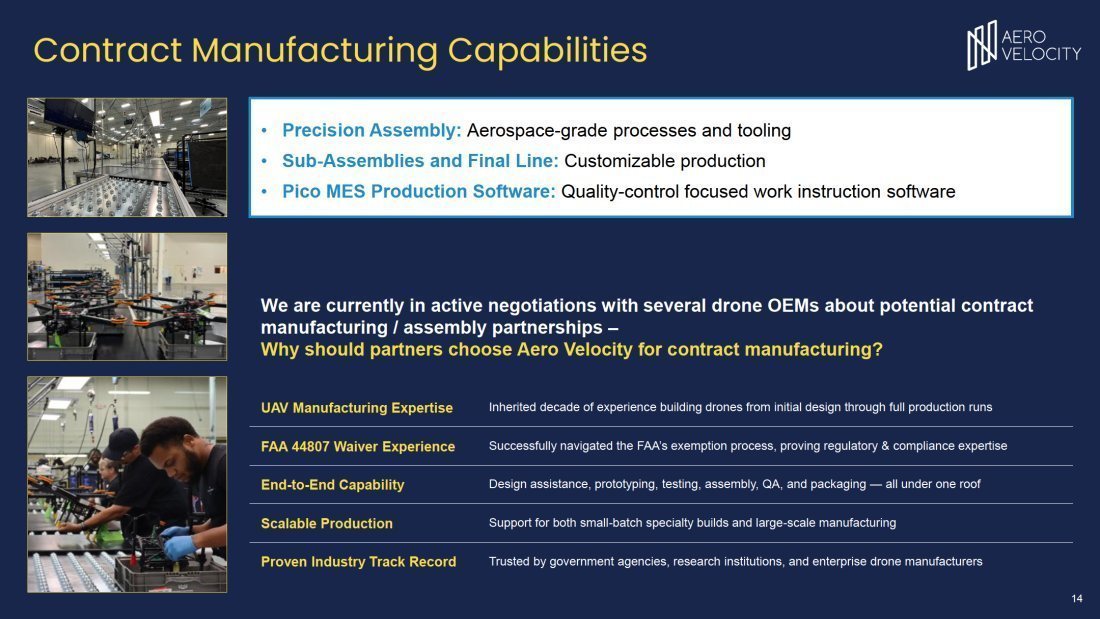 Contract Manufacturing Capabilities

AERO VELOCITY

• Precision Assembly: Aerospace-grade processes and tooling
• Sub-Assemblies and Final Line: Customizable production
• Pico MES Production Software: Quality-control focused work instruction software

We are currently in active negotiations with several drone OEMs about potential contract manufacturing / assembly partnerships –
Why should partners choose Aero Velocity for contract manufacturing?

| | |
|---|---|
| UAV Manufacturing Expertise | Inherited decade of experience building drones from initial design through full production runs |
| FAA 44807 Waiver Experience | Successfully navigated the FAA's exemption process, proving regulatory & compliance expertise |
| End-to-End Capability | Design assistance, prototyping, testing, assembly, QA, and packaging — all under one roof |
| Scalable Production | Support for both small-batch specialty builds and large-scale manufacturing |
| Proven Industry Track Record | Trusted by government agencies, research institutions, and enterprise drone manufacturers |

14